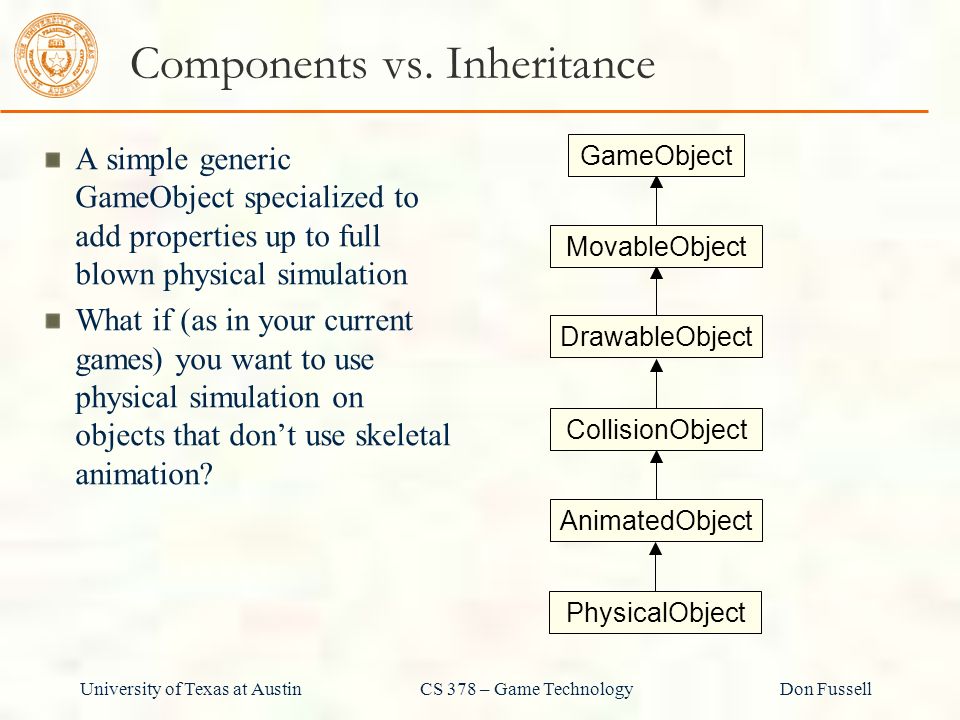 Components vs. Inheritance

A simple generic GameObject specialized to add properties up to full blown physical simulation

What if (as in your current games) you want to use physical simulation on objects that don't use skeletal animation?

GameObject

MovableObject

DrawableObject

CollisionObject

AnimatedObject

PhysicalObject

University of Texas at Austin CS 378 – Game Technology Don Fussell